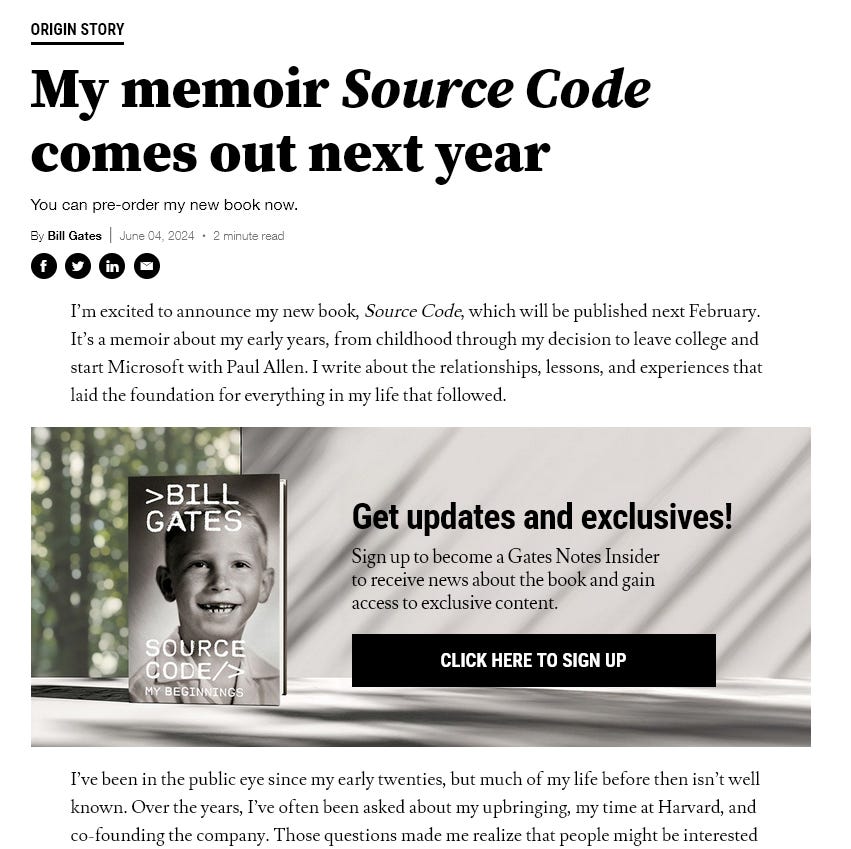 ORIGIN STORY

My memoir Source Code comes out next year

You can pre-order my new book now.

By Bill Gates | June 04, 2024 • 2 minute read

I'm excited to announce my new book, Source Code, which will be published next February. It's a memoir about my early years, from childhood through my decision to leave college and start Microsoft with Paul Allen. I write about the relationships, lessons, and experiences that laid the foundation for everything in my life that followed.

>BILL GATES

SOURCE CODE/>

MY BEGINNINGS

Get updates and exclusives!

Sign up to become a Gates Notes Insider to receive news about the book and gain access to exclusive content.

CLICK HERE TO SIGN UP

I've been in the public eye since my early twenties, but much of my life before then isn't well known. Over the years, I've often been asked about my upbringing, my time at Harvard, and co-founding the company. Those questions made me realize that people might be interested